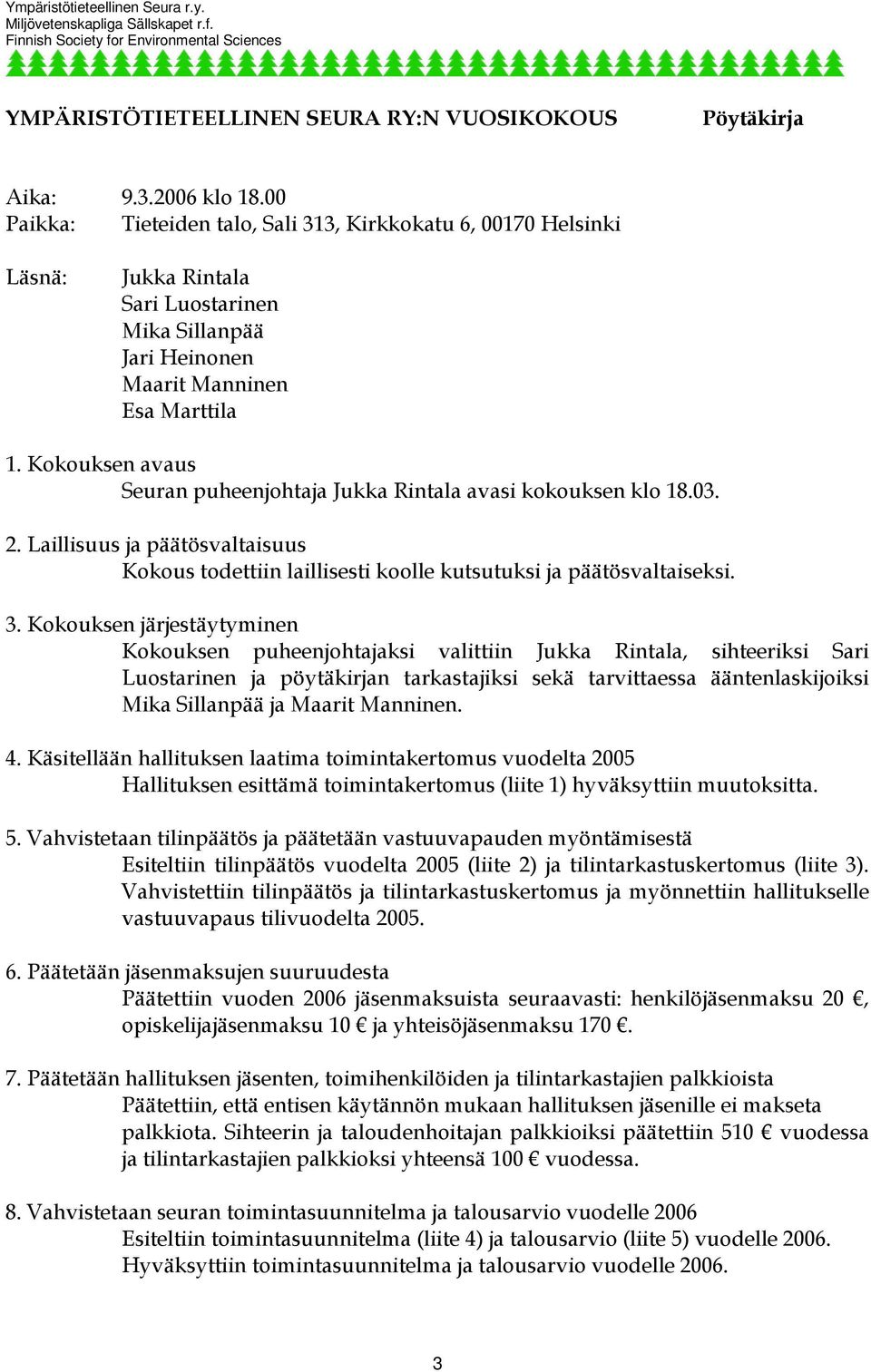 Ympäristötieteellinen Seura r.y.
Miljövetenskapliga Sällskapet r.f.
Finnish Society for Environmental Sciences

YMPÄRISTÖTIETEELLINEN SEURA RY:N VUOSIKOKOUS

Pöytäkirja

Aika: 9.3.2006 klo 18.00
Paikka: Tieteiden talo, Sali 313, Kirkkokatu 6, 00170 Helsinki

Läsnä: Jukka Rintala
Sari Luostarinen
Mika Sillanpää
Jari Heinonen
Maarit Manninen
Esa Marttila

1. Kokouksen avaus
Seuran puheenjohtaja Jukka Rintala avasi kokouksen klo 18.03.

2. Laillisuus ja päätösvaltaisuus
Kokous todettiin laillisesti koolle kutsutuksi ja päätösvaltaiseksi.

3. Kokouksen järjestäytyminen
Kokouksen puheenjohtajaksi valittiin Jukka Rintala, sihteeriksi Sari Luostarinen ja pöytäkirjan tarkastajiksi sekä tarvittaessa ääntenlaskijoiksi Mika Sillanpää ja Maarit Manninen.

4. Käsitellään hallituksen laatima toimintakertomus vuodelta 2005
Hallituksen esittämä toimintakertomus (liite 1) hyväksyttiin muutoksitta.

5. Vahvistetaan tilinpäätös ja päätetään vastuuvapauden myöntämisestä
Esiteltiin tilinpäätös vuodelta 2005 (liite 2) ja tilintarkastuskertomus (liite 3). Vahvistettiin tilinpäätös ja tilintarkastuskertomus ja myönnettiin hallitukselle vastuuvapaus tilivuodelta 2005.

6. Päätetään jäsenmaksujen suuruudesta
Päätettiin vuoden 2006 jäsenmaksuista seuraavasti: henkilöjäsenmaksu 20 €, opiskelijajäsenmaksu 10 € ja yhteisöjäsenmaksu 170 €.

7. Päätetään hallituksen jäsenten, toimihenkilöiden ja tilintarkastajien palkkioista
Päätettiin, että entisen käytännön mukaan hallituksen jäsenille ei makseta palkkiota. Sihteerin ja taloudenhoitajan palkkioiksi päätettiin 510 € vuodessa ja tilintarkastajien palkkioksi yhteensä 100 € vuodessa.

8. Vahvistetaan seuran toimintasuunnitelma ja talousarvio vuodelle 2006
Esiteltiin toimintasuunnitelma (liite 4) ja talousarvio (liite 5) vuodelle 2006.
Hyväksyttiin toimintasuunnitelma ja talousarvio vuodelle 2006.

3